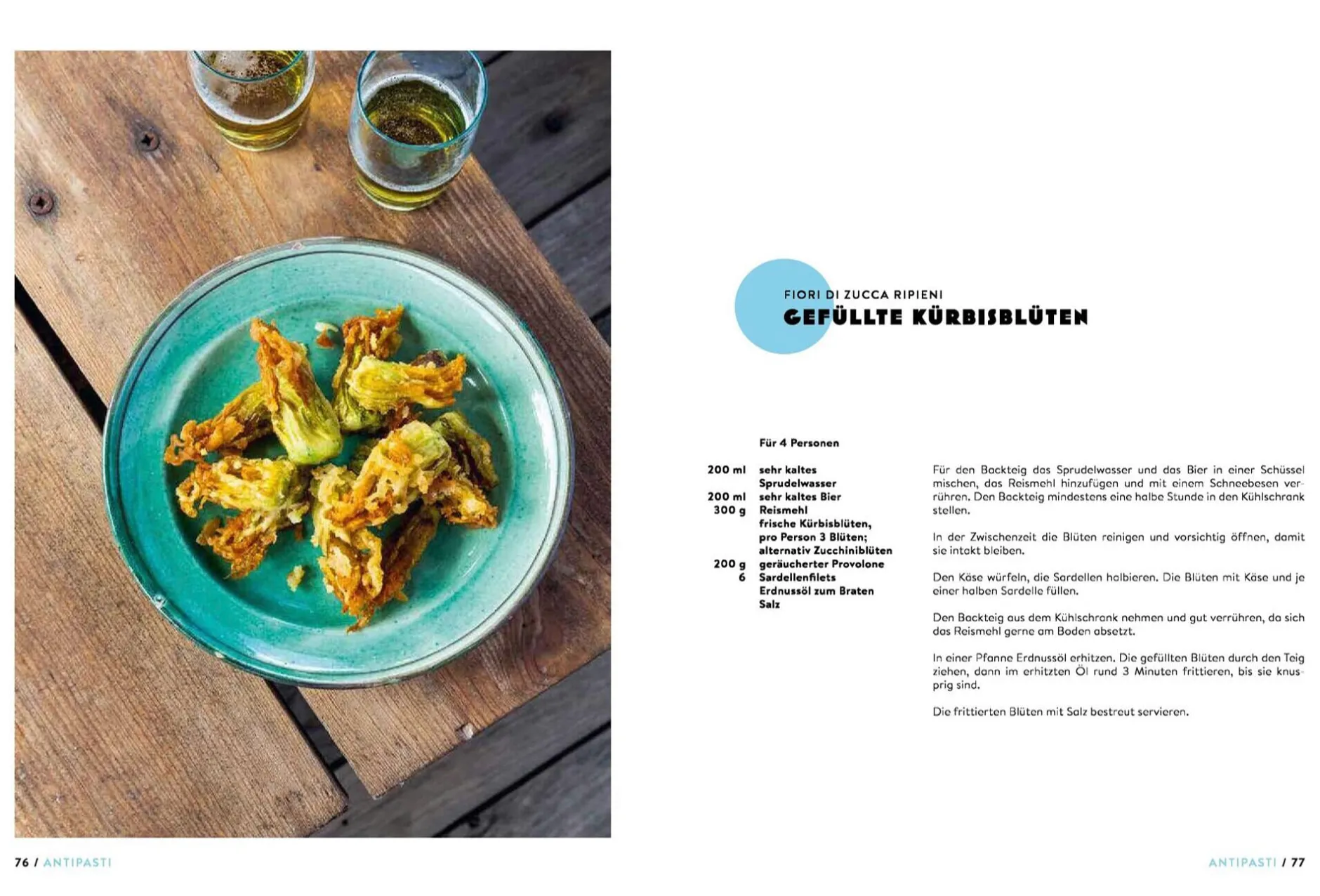 FIORI DI ZUCCA RIPIENI
GEFÜLLTE KÜRBISBLÜTEN

Für 4 Personen

200 ml sehr kaltes Sprudelwasser
200 ml sehr kaltes Bier
300 g Reismehl
frische Kürbisblüten, pro Person 3 Blüten; alternativ Zucchiniblüten
200 g geräucherter Provolone
6 Sardellenfilets
Erdnussöl zum Braten
Salz

Für den Backteig das Sprudelwasser und das Bier in einer Schüssel mischen, das Reismehl hinzufügen und mit einem Schneebesen verrühren. Den Backteig mindestens eine halbe Stunde in den Kühlschrank stellen.

In der Zwischenzeit die Blüten reinigen und vorsichtig öffnen, damit sie intakt bleiben.

Den Käse würfeln, die Sardellen halbieren. Die Blüten mit Käse und je einer halben Sardelle füllen.

Den Backteig aus dem Kühlschrank nehmen und gut verrühren, da sich das Reismehl gerne am Boden absetzt.

In einer Pfanne Erdnussöl erhitzen. Die gefüllten Blüten durch den Teig ziehen, dann im erhitzten Öl rund 3 Minuten frittieren, bis sie knusprig sind.

Die frittierten Blüten mit Salz bestreut servieren.

76 / ANTIPASTI

ANTIPASTI / 77